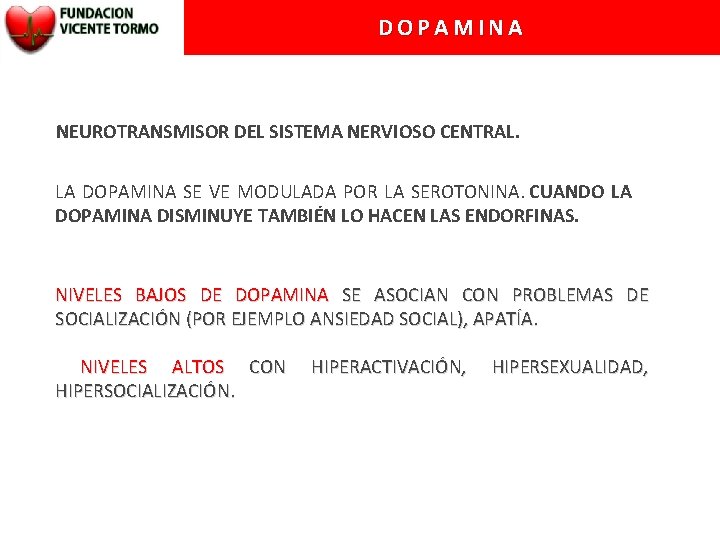 FUNDACION
VICENTE TORMO

DOPAMINA

NEUROTRANSMISOR DEL SISTEMA NERVIOSO CENTRAL.

LA DOPAMINA SE VE MODULADA POR LA SEROTONINA. CUANDO LA DOPAMINA DISMINUYE TAMBIÉN LO HACEN LAS ENDORFINAS.

NIVELES BAJOS DE DOPAMINA SE ASOCIAN CON PROBLEMAS DE SOCIALIZACIÓN (POR EJEMPLO ANSIEDAD SOCIAL), APATÍA.

NIVELES ALTOS CON HIPERACTIVACIÓN, HIPERSEXUALIDAD, HIPERSOCIALIZACIÓN.